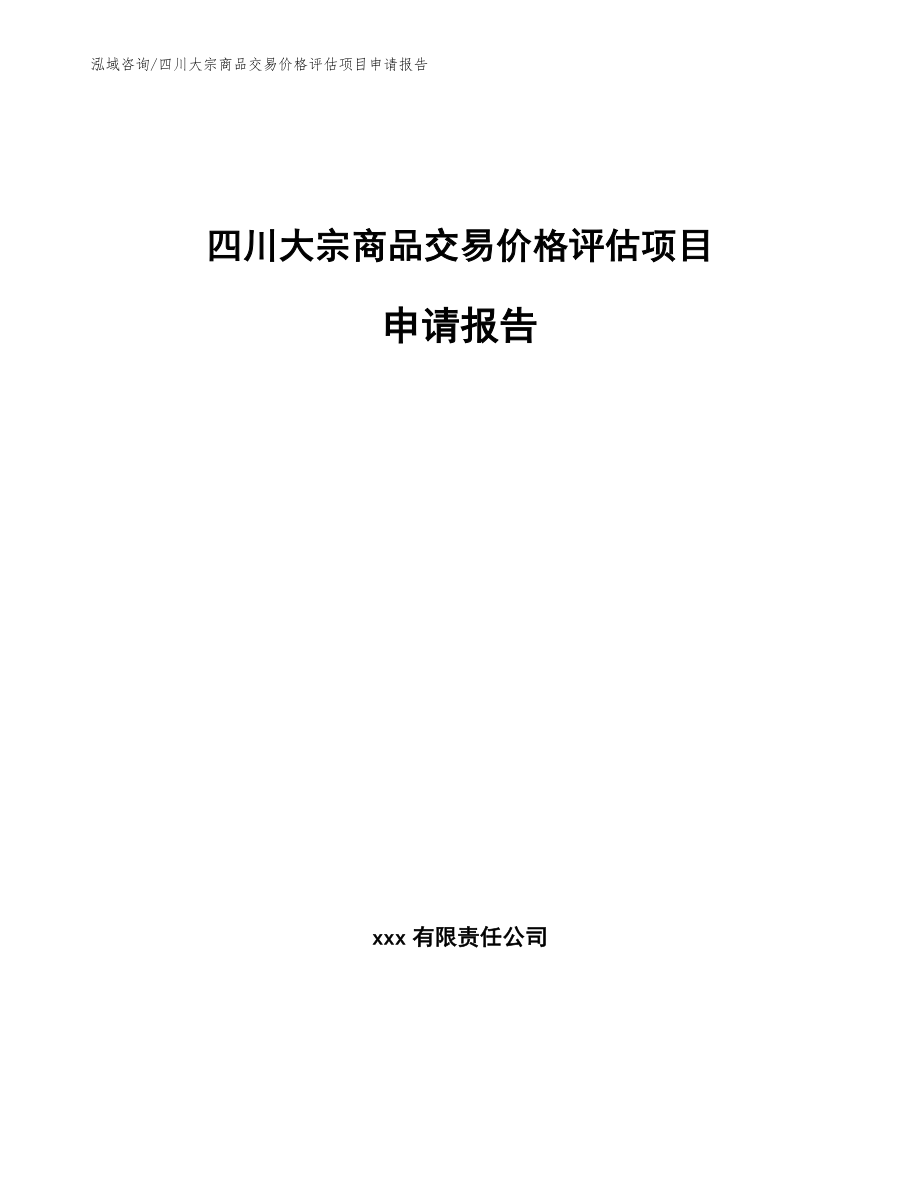 泓域咨询/四川大宗商品交易价格评估项目申请报告

四川大宗商品交易价格评估项目

申请报告

xxx 有限责任公司